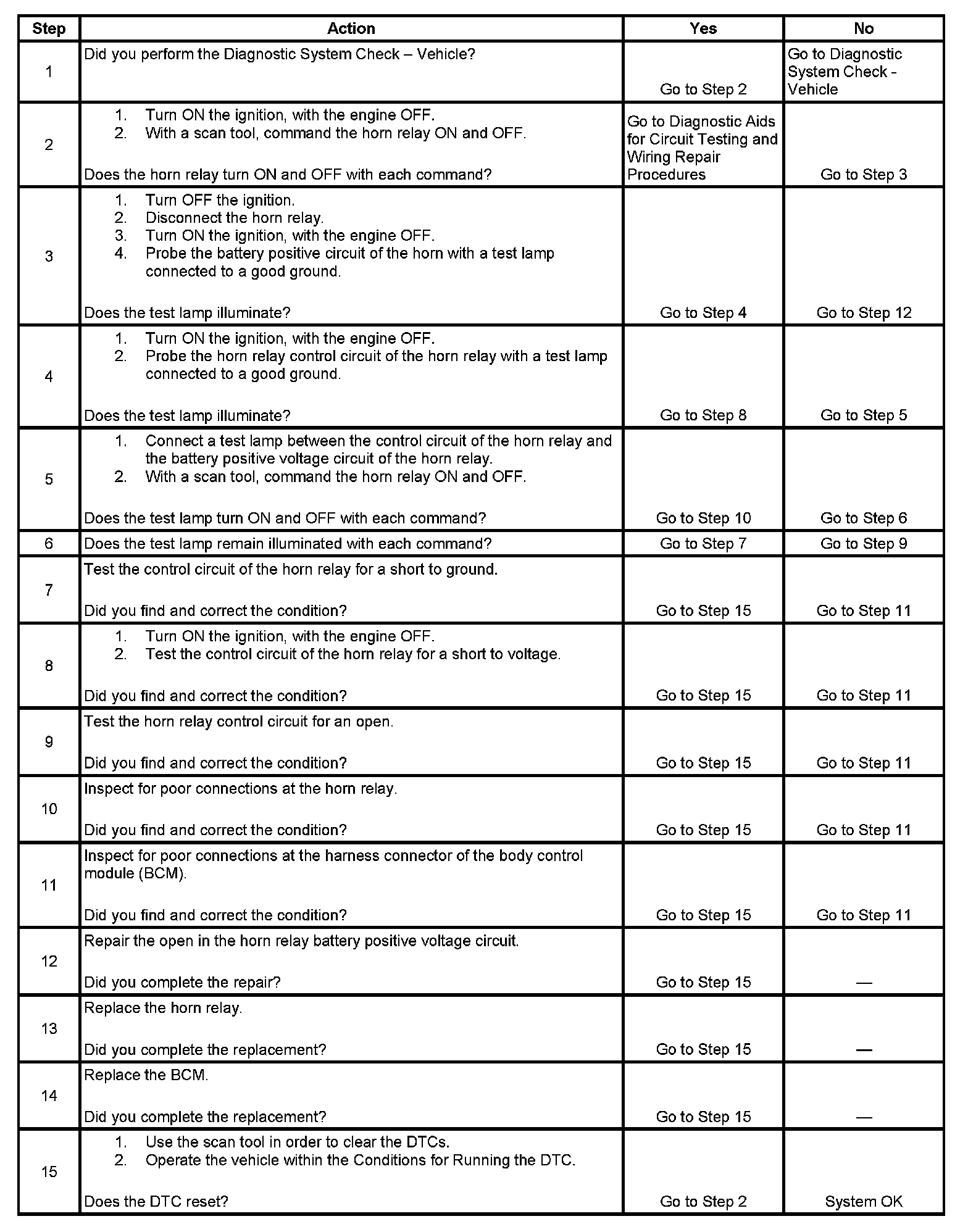 | Step | Action | Yes | No |
|---|---|---|---|
| 1 | Did you perform the Diagnostic System Check – Vehicle? | Go to Step 2 | Go to Diagnostic System Check - Vehicle |
| 2 | 1. Turn ON the ignition, with the engine OFF. 2. With a scan tool, command the horn relay ON and OFF. Does the horn relay turn ON and OFF with each command? | Go to Diagnostic Aids for Circuit Testing and Wiring Repair Procedures | Go to Step 3 |
| 3 | 1. Turn OFF the ignition. 2. Disconnect the horn relay. 3. Turn ON the ignition, with the engine OFF. 4. Probe the battery positive circuit of the horn with a test lamp connected to a good ground. Does the test lamp illuminate? | Go to Step 4 | Go to Step 12 |
| 4 | 1. Turn ON the ignition, with the engine OFF. 2. Probe the horn relay control circuit of the horn relay with a test lamp connected to a good ground. Does the test lamp illuminate? | Go to Step 8 | Go to Step 5 |
| 5 | 1. Connect a test lamp between the control circuit of the horn relay and the battery positive voltage circuit of the horn relay. 2. With a scan tool, command the horn relay ON and OFF. Does the test lamp turn ON and OFF with each command? | Go to Step 10 | Go to Step 6 |
| 6 | Does the test lamp remain illuminated with each command? | Go to Step 7 | Go to Step 9 |
| 7 | Test the control circuit of the horn relay for a short to ground. Did you find and correct the condition? | Go to Step 15 | Go to Step 11 |
| 8 | 1. Turn ON the ignition, with the engine OFF. 2. Test the control circuit of the horn relay for a short to voltage. Did you find and correct the condition? | Go to Step 15 | Go to Step 11 |
| 9 | Test the horn relay control circuit for an open. Did you find and correct the condition? | Go to Step 15 | Go to Step 11 |
| 10 | Inspect for poor connections at the horn relay. Did you find and correct the condition? | Go to Step 15 | Go to Step 11 |
| 11 | Inspect for poor connections at the harness connector of the body control module (BCM). Did you find and correct the condition? | Go to Step 15 | Go to Step 11 |
| 12 | Repair the open in the horn relay battery positive voltage circuit. Did you complete the repair? | Go to Step 15 | — |
| 13 | Replace the horn relay. Did you complete the replacement? | Go to Step 15 | — |
| 14 | Replace the BCM. Did you complete the replacement? | Go to Step 15 | — |
| 15 | 1. Use the scan tool in order to clear the DTCs. 2. Operate the vehicle within the Conditions for Running the DTC. Does the DTC reset? | Go to Step 2 | System OK |